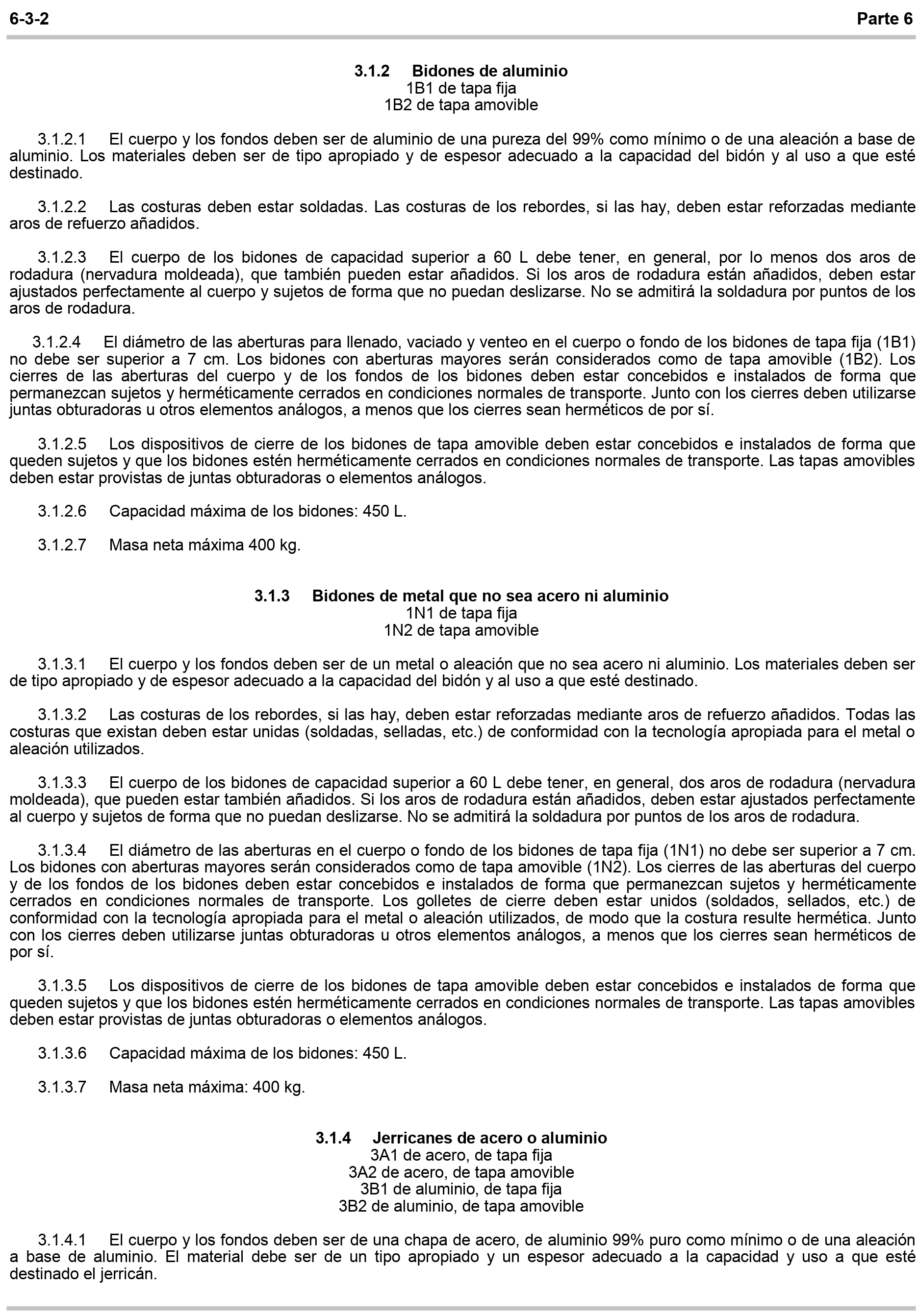 6-3-2 Parte 6

3.1.2 Bidones de aluminio
1B1 de tapa fija
1B2 de tapa amovible

3.1.2.1 El cuerpo y los fondos deben ser de aluminio de una pureza del 99% como mínimo o de una aleación a base de aluminio. Los materiales deben ser de tipo apropiado y de espesor adecuado a la capacidad del bidón y al uso a que esté destinado.

3.1.2.2 Las costuras deben estar soldadas. Las costuras de los rebordes, si las hay, deben estar reforzadas mediante aros de refuerzo añadidos.

3.1.2.3 El cuerpo de los bidones de capacidad superior a 60 L debe tener, en general, por lo menos dos aros de rodadura (nervadura moldeada), que también pueden estar añadidos. Si los aros de rodadura están añadidos, deben estar ajustados perfectamente al cuerpo y sujetos de forma que no puedan deslizarse. No se admitirá la soldadura por puntos de los aros de rodadura.

3.1.2.4 El diámetro de las aberturas para llenado, vaciado y venteo en el cuerpo o fondo de los bidones de tapa fija (1B1) no debe ser superior a 7 cm. Los bidones con aberturas mayores serán considerados como de tapa amovible (1B2). Los cierres de las aberturas del cuerpo y de los fondos de los bidones deben estar concebidos e instalados de forma que permanezcan sujetos y herméticamente cerrados en condiciones normales de transporte. Junto con los cierres deben utilizarse juntas obturadoras u otros elementos análogos, a menos que los cierres sean herméticos de por sí.

3.1.2.5 Los dispositivos de cierre de los bidones de tapa amovible deben estar concebidos e instalados de forma que queden sujetos y que los bidones estén herméticamente cerrados en condiciones normales de transporte. Las tapas amovibles deben estar provistas de juntas obturadoras o elementos análogos.

3.1.2.6 Capacidad máxima de los bidones: 450 L.

3.1.2.7 Masa neta máxima 400 kg.

3.1.3 Bidones de metal que no sea acero ni aluminio
1N1 de tapa fija
1N2 de tapa amovible

3.1.3.1 El cuerpo y los fondos deben ser de un metal o aleación que no sea acero ni aluminio. Los materiales deben ser de tipo apropiado y de espesor adecuado a la capacidad del bidón y al uso a que esté destinado.

3.1.3.2 Las costuras de los rebordes, si las hay, deben estar reforzadas mediante aros de refuerzo añadidos. Todas las costuras que existan deben estar unidas (soldadas, selladas, etc.) de conformidad con la tecnología apropiada para el metal o aleación utilizados.

3.1.3.3 El cuerpo de los bidones de capacidad superior a 60 L debe tener, en general, dos aros de rodadura (nervadura moldeada), que pueden estar también añadidos. Si los aros de rodadura están añadidos, deben estar ajustados perfectamente al cuerpo y sujetos de forma que no puedan deslizarse. No se admitirá la soldadura por puntos de los aros de rodadura.

3.1.3.4 El diámetro de las aberturas en el cuerpo o fondo de los bidones de tapa fija (1N1) no debe ser superior a 7 cm. Los bidones con aberturas mayores serán considerados como de tapa amovible (1N2). Los cierres de las aberturas del cuerpo y de los fondos de los bidones deben estar concebidos e instalados de forma que permanezcan sujetos y herméticamente cerrados en condiciones normales de transporte. Los golletes de cierre deben estar unidos (soldados, sellados, etc.) de conformidad con la tecnología apropiada para el metal o aleación utilizados, de modo que la costura resulte hermética. Junto con los cierres deben utilizarse juntas obturadoras u otros elementos análogos, a menos que los cierres sean herméticos de por sí.

3.1.3.5 Los dispositivos de cierre de los bidones de tapa amovible deben estar concebidos e instalados de forma que queden sujetos y que los bidones estén herméticamente cerrados en condiciones normales de transporte. Las tapas amovibles deben estar provistas de juntas obturadoras o elementos análogos.

3.1.3.6 Capacidad máxima de los bidones: 450 L.

3.1.3.7 Masa neta máxima: 400 kg.

3.1.4 Jerricanes de acero o aluminio
3A1 de acero, de tapa fija
3A2 de acero, de tapa amovible
3B1 de aluminio, de tapa fija
3B2 de aluminio, de tapa amovible

3.1.4.1 El cuerpo y los fondos deben ser de una chapa de acero, de aluminio 99% puro como mínimo o de una aleación a base de aluminio. El material debe ser de un tipo apropiado y un espesor adecuado a la capacidad y uso a que esté destinado el jerricán.